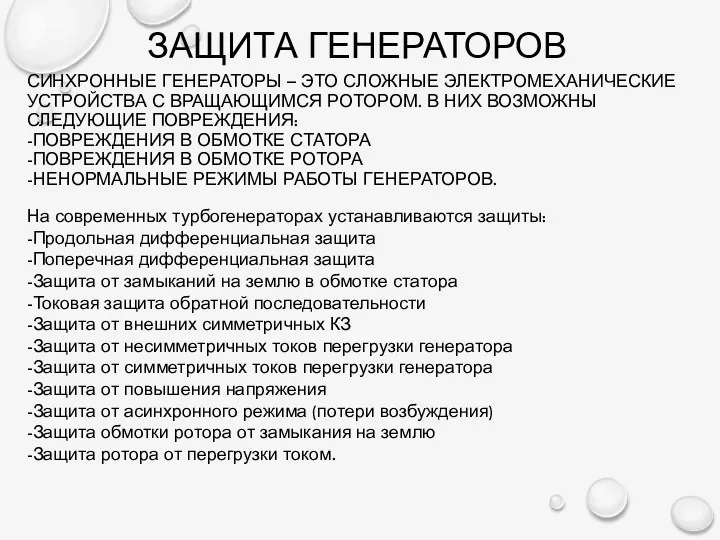 ЗАЩИТА ГЕНЕРАТОРОВ

СИНХРОННЫЕ ГЕНЕРАТОРЫ – ЭТО СЛОЖНЫЕ ЭЛЕКТРОМЕХАНИЧЕСКИЕ УСТРОЙСТВА С ВРАЩАЮЩИМСЯ РОТОРОМ. В НИХ ВОЗМОЖНЫ СЛЕДУЮЩИЕ ПОВРЕЖДЕНИЯ:
-ПОВРЕЖДЕНИЯ В ОБМОТКЕ СТАТОРА
-ПОВРЕЖДЕНИЯ В ОБМОТКЕ РОТОРА
-НЕНОРМАЛЬНЫЕ РЕЖИМЫ РАБОТЫ ГЕНЕРАТОРОВ.

На современных турбогенераторах устанавливаются защиты:
-Продольная дифференциальная защита
-Поперечная дифференциальная защита
-Защита от замыканий на землю в обмотке статора
-Токовая защита обратной последовательности
-Защита от внешних симметричных КЗ
-Защита от несимметричных токов перегрузки генератора
-Защита от симметричных токов перегрузки генератора
-Защита от повышения напряжения
-Защита от асинхронного режима (потери возбуждения)
-Защита обмотки ротора от замыкания на землю
-Защита ротора от перегрузки током.